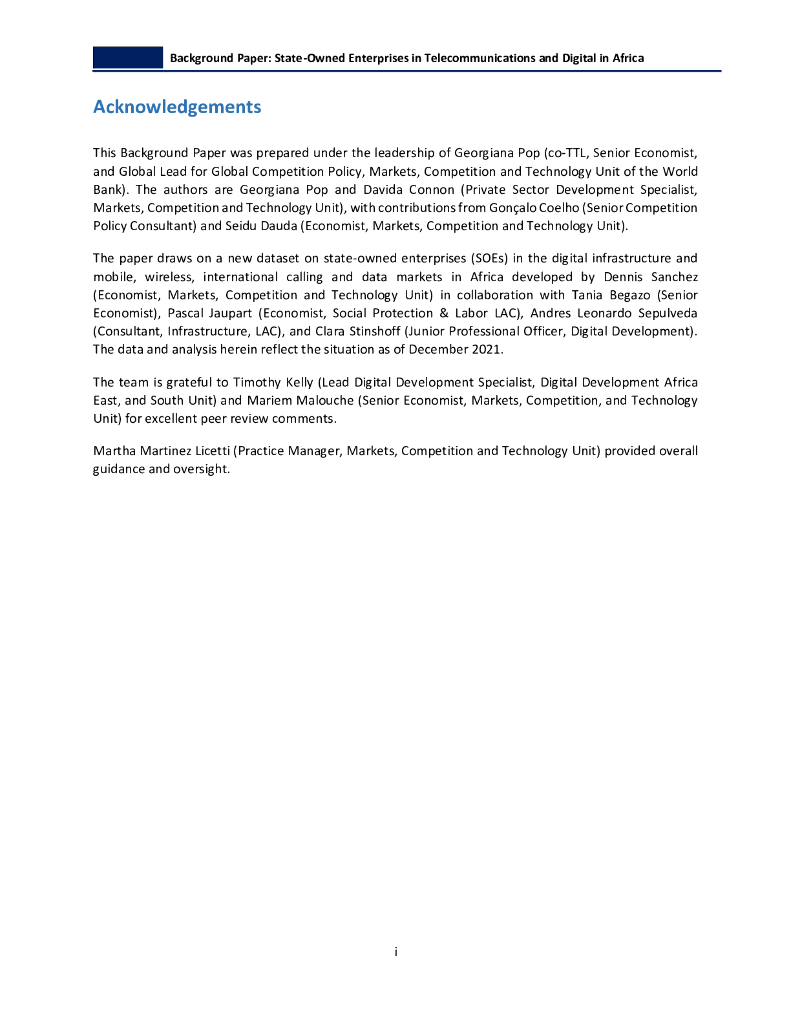 Background Paper: State-Owned Enterprises in Telecommunications and Digital in Africa

Acknowledgements

This Background Paper was prepared under the leadership of Georgiana Pop (co-TTL, Senior Economist, and Global Lead for Global Competition Policy, Markets, Competition and Technology Unit of the World Bank). The authors are Georgiana Pop and Davida Connon (Private Sector Development Specialist, Markets, Competition and Technology Unit), with contributions from Gonçalo Coelho (Senior Competition Policy Consultant) and Seidu Dauda (Economist, Markets, Competition and Technology Unit).

The paper draws on a new dataset on state-owned enterprises (SOEs) in the digital infrastructure and mobile, wireless, international calling and data markets in Africa developed by Dennis Sanchez (Economist, Markets, Competition and Technology Unit) in collaboration with Tania Begazo (Senior Economist), Pascal Jaupart (Economist, Social Protection & Labor LAC), Andres Leonardo Sepulveda (Consultant, Infrastructure, LAC), and Clara Stinshoff (Junior Professional Officer, Digital Development). The data and analysis herein reflect the situation as of December 2021.

The team is grateful to Timothy Kelly (Lead Digital Development Specialist, Digital Development Africa East, and South Unit) and Mariem Malouche (Senior Economist, Markets, Competition, and Technology Unit) for excellent peer review comments.

Martha Martinez Licetti (Practice Manager, Markets, Competition and Technology Unit) provided overall guidance and oversight.

i